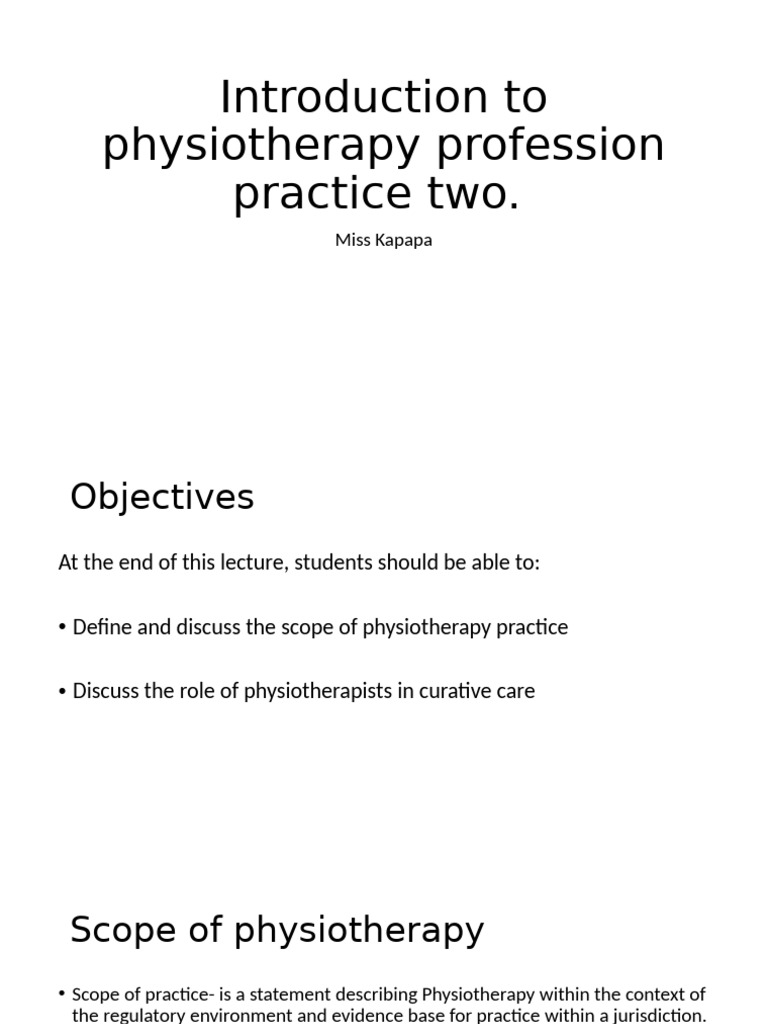 Introduction to physiotherapy profession practice two.

Miss Kapapa

Objectives

At the end of this lecture, students should be able to:

• Define and discuss the scope of physiotherapy practice

• Discuss the role of physiotherapists in curative care

Scope of physiotherapy

• Scope of practice- is a statement describing Physiotherapy within the context of the regulatory environment and evidence base for practice within a jurisdiction.